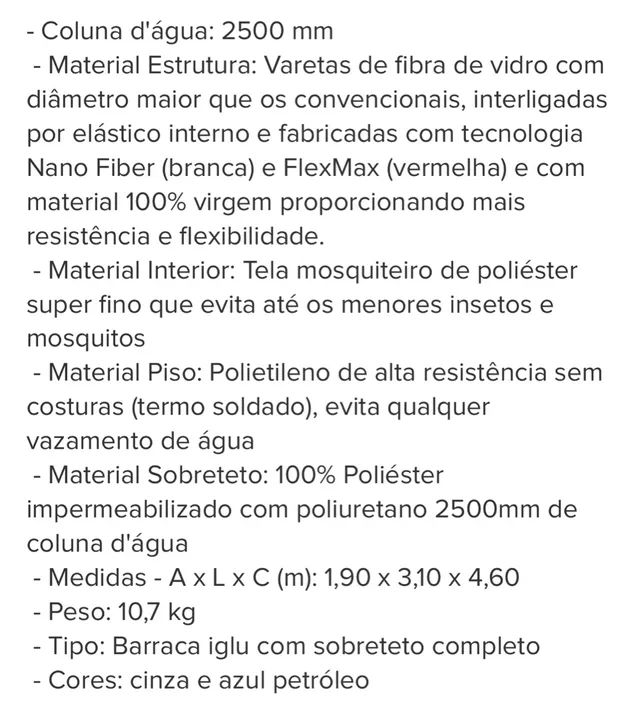 - Coluna d'água: 2500 mm
- Material Estrutura: Varetas de fibra de vidro com diâmetro maior que os convencionais, interligadas por elástico interno e fabricadas com tecnologia Nano Fiber (branca) e FlexMax (vermelha) e com material 100% virgem proporcionando mais resistência e flexibilidade.
- Material Interior: Tela mosquiteiro de poliéster super fino que evita até os menores insetos e mosquitos
- Material Piso: Polietileno de alta resistência sem costuras (termo soldado), evita qualquer vazamento de água
- Material Sobreteto: 100% Poliéster impermeabilizado com poliuretano 2500mm de coluna d'água
- Medidas - A x L x C (m): 1,90 x 3,10 x 4,60
- Peso: 10,7 kg
- Tipo: Barraca iglu com sobreteto completo
- Cores: cinza e azul petróleo